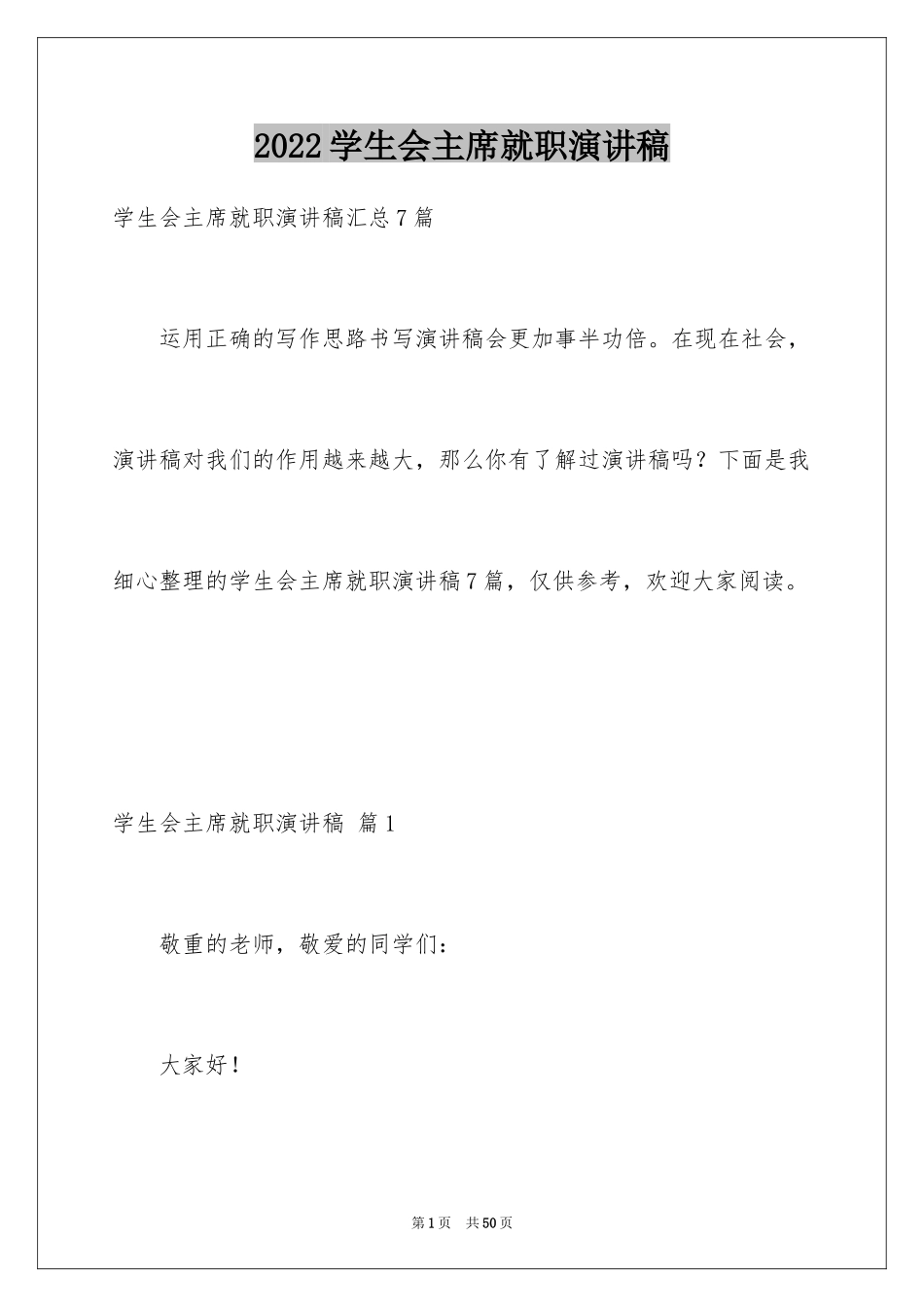 2022学生会主席就职演讲稿

学生会主席就职演讲稿汇总7篇

运用正确的写作思路书写演讲稿会更加事半功倍。在现在社会，演讲稿对我们的作用越来越大，那么你有了解过演讲稿吗？下面是我细心整理的学生会主席就职演讲稿7篇，仅供参考，欢迎大家阅读。

学生会主席就职演讲稿 篇1

敬重的老师，敬爱的同学们：

大家好！

第1页 共50页